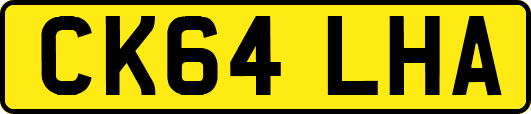 CK64 LHA